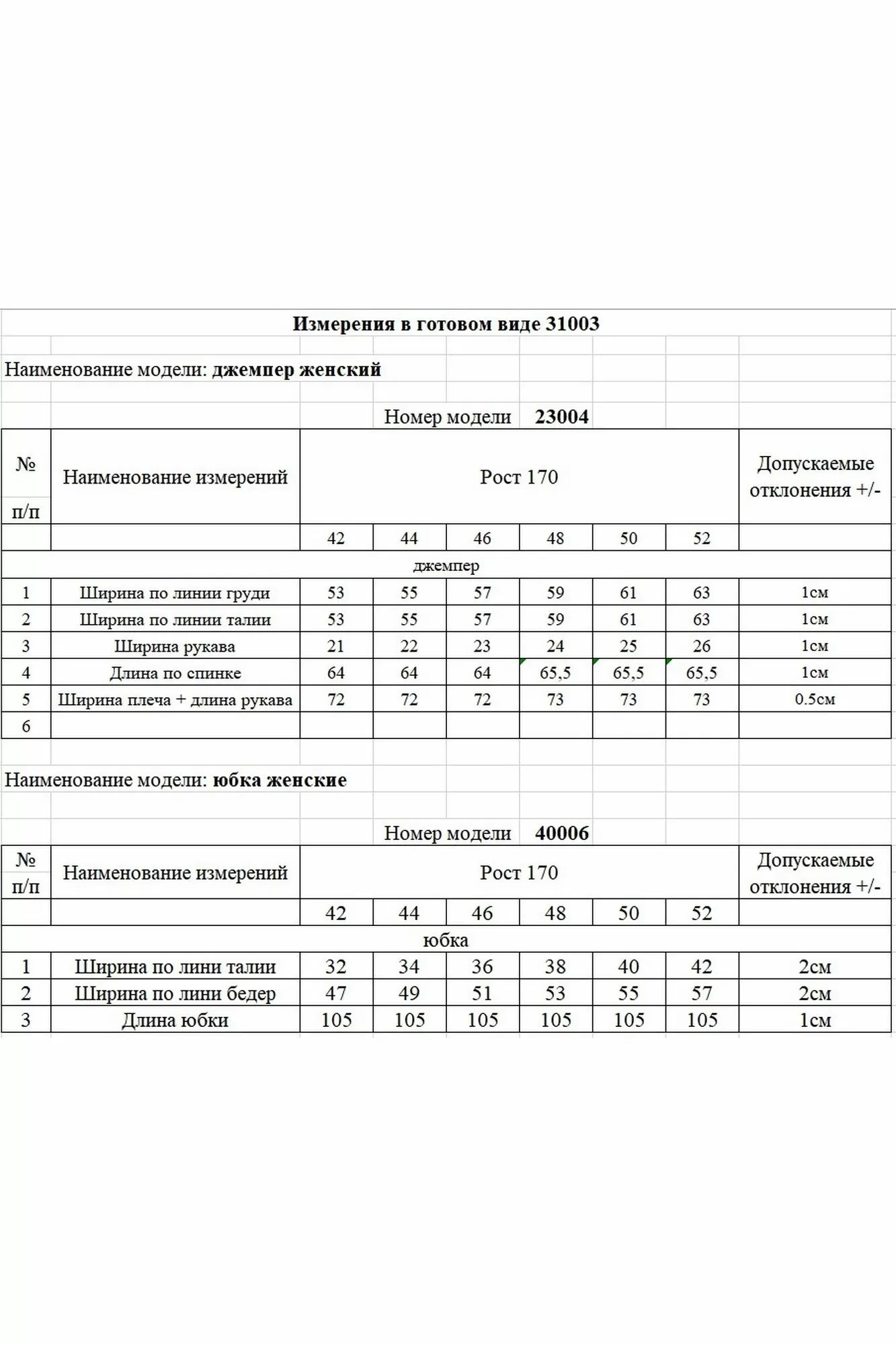 Измерения в готовом виде 31003

Наименование модели: джемпер женский

Номер модели 23004

| № п/п | Наименование измерений | Рост 170 | | | | | | Допускаемые отклонения +/- |
|---|---|---|---|---|---|---|---|---|
| | | 42 | 44 | 46 | 48 | 50 | 52 | |
| джемпер | | | | | | | | |
| 1 | Ширина по линии груди | 53 | 55 | 57 | 59 | 61 | 63 | 1см |
| 2 | Ширина по линии талии | 53 | 55 | 57 | 59 | 61 | 63 | 1см |
| 3 | Ширина рукава | 21 | 22 | 23 | 24 | 25 | 26 | 1см |
| 4 | Длина по спинке | 64 | 64 | 64 | 65,5 | 65,5 | 65,5 | 1см |
| 5 | Ширина плеча + длина рукава | 72 | 72 | 72 | 73 | 73 | 73 | 0.5см |
| 6 | | | | | | | | |

Наименование модели: юбка женские

Номер модели 40006

| № п/п | Наименование измерений | Рост 170 | | | | | | Допускаемые отклонения +/- |
|---|---|---|---|---|---|---|---|---|
| | | 42 | 44 | 46 | 48 | 50 | 52 | |
| юбка | | | | | | | | |
| 1 | Ширина по лини талии | 32 | 34 | 36 | 38 | 40 | 42 | 2см |
| 2 | Ширина по лини бедер | 47 | 49 | 51 | 53 | 55 | 57 | 2см |
| 3 | Длина юбки | 105 | 105 | 105 | 105 | 105 | 105 | 1см |